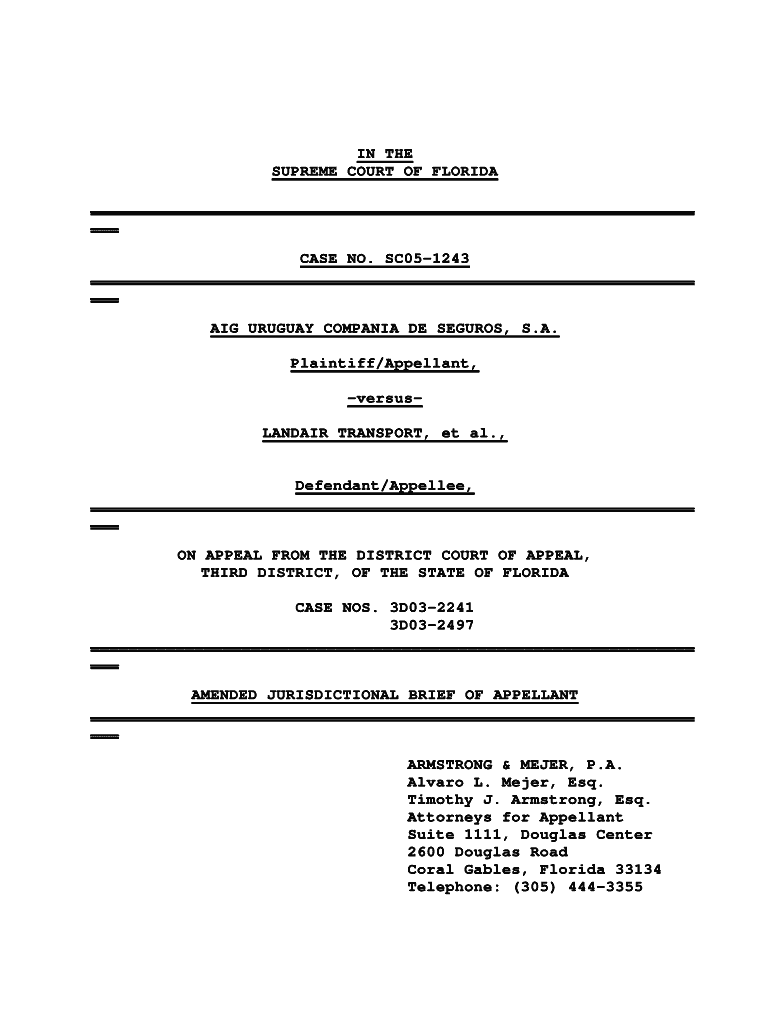 IN THE
SUPREME COURT OF FLORIDA

CASE NO. SC05-1243

AIG URUGUAY COMPANIA DE SEGUROS, S.A.

Plaintiff/Appellant,

-versus-

LANDAIR TRANSPORT, et al.,

Defendant/Appellee,

ON APPEAL FROM THE DISTRICT COURT OF APPEAL,
THIRD DISTRICT, OF THE STATE OF FLORIDA

CASE NOS. 3D03-2241
3D03-2497

AMENDED JURISDICTIONAL BRIEF OF APPELLANT

ARMSTRONG & MEJER, P.A.
Alvaro L. Mejer, Esq.
Timothy J. Armstrong, Esq.
Attorneys for Appellant
Suite 1111, Douglas Center
2600 Douglas Road
Coral Gables, Florida 33134
Telephone: (305) 444-3355